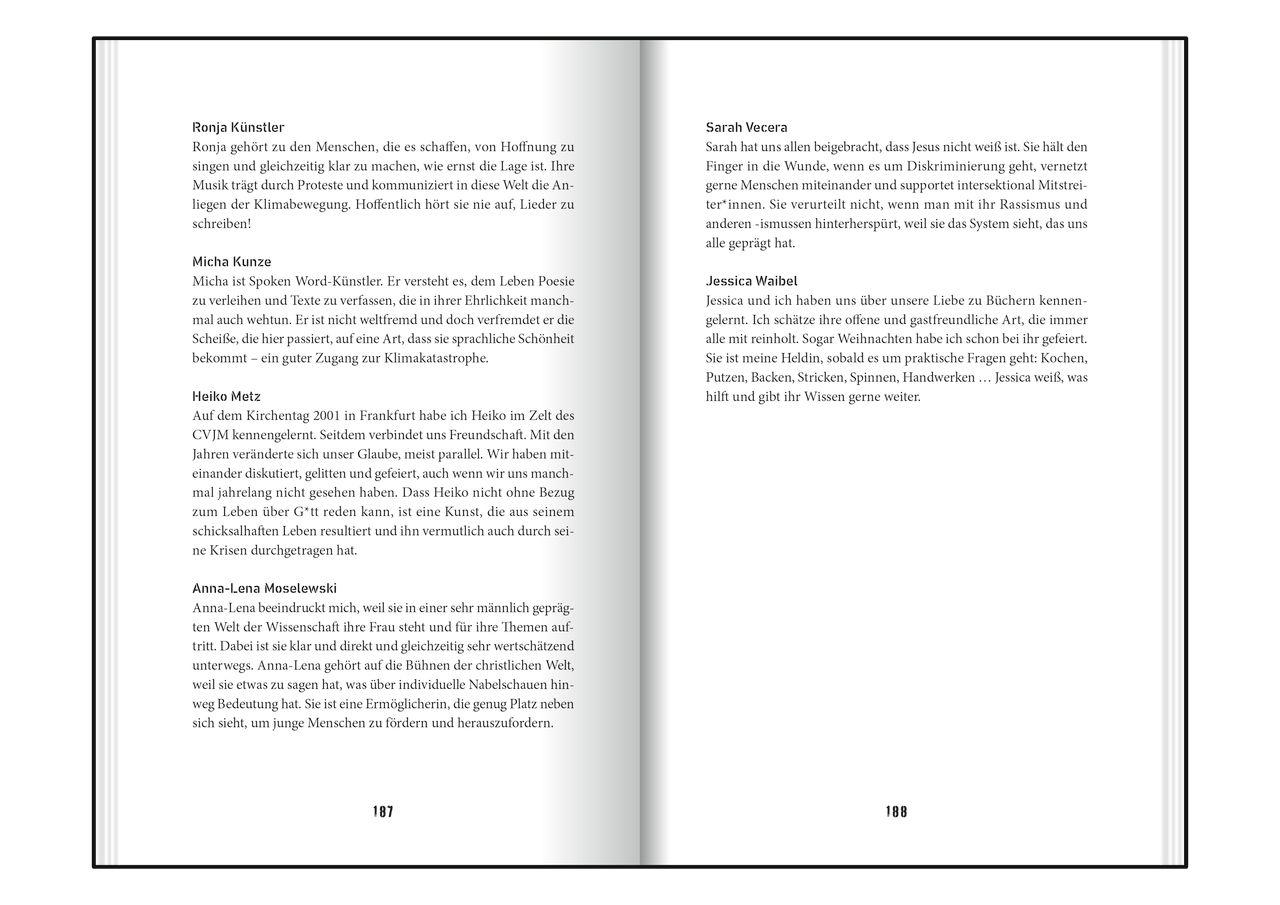 Ronja Künstler
Ronja gehört zu den Menschen, die es schaffen, von Hoffnung zu singen und gleichzeitig klar zu machen, wie ernst die Lage ist. Ihre Musik trägt durch Proteste und kommuniziert in diese Welt die Anliegen der Klimabewegung. Hoffentlich hört sie nie auf, Lieder zu schreiben!

Micha Kunze
Micha ist Spoken Word-Künstler. Er versteht es, dem Leben Poesie zu verleihen und Texte zu verfassen, die in ihrer Ehrlichkeit manchmal auch wehtun. Er ist nicht weltfremd und doch verfremdet er die Scheiße, die hier passiert, auf eine Art, dass sie sprachliche Schönheit bekommt – ein guter Zugang zur Klimakatastrophe.

Heiko Metz
Auf dem Kirchentag 2001 in Frankfurt habe ich Heiko im Zelt des CVJM kennengelernt. Seitdem verbindet uns Freundschaft. Mit den Jahren veränderte sich unser Glaube, meist parallel. Wir haben miteinander diskutiert, gelitten und gefeiert, auch wenn wir uns manchmal jahrelang nicht gesehen haben. Dass Heiko nicht ohne Bezug zum Leben über G*tt reden kann, ist eine Kunst, die aus seinem schicksalhaften Leben resultiert und ihn vermutlich auch durch seine Krisen durchgetragen hat.

Anna-Lena Moselewski
Anna-Lena beeindruckt mich, weil sie in einer sehr männlich geprägten Welt der Wissenschaft ihre Frau steht und für ihre Themen auftritt. Dabei ist sie klar und direkt und gleichzeitig sehr wertschätzend unterwegs. Anna-Lena gehört auf die Bühnen der christlichen Welt, weil sie etwas zu sagen hat, was über individuelle Nabelschauen hinweg Bedeutung hat. Sie ist eine Ermöglicherin, die genug Platz neben sich sieht, um junge Menschen zu fördern und herauszufordern.

187

Sarah Vecera
Sarah hat uns allen beigebracht, dass Jesus nicht weiß ist. Sie hält den Finger in die Wunde, wenn es um Diskriminierung geht, vernetzt gerne Menschen miteinander und supportet intersektional Mitstreiter*innen. Sie verurteilt nicht, wenn man mit ihr Rassismus und anderen -ismussen hinterherspürt, weil sie das System sieht, das uns alle geprägt hat.

Jessica Waibel
Jessica und ich haben uns über unsere Liebe zu Büchern kennengelernt. Ich schätze ihre offene und gastfreundliche Art, die immer alle mit reinholt. Sogar Weihnachten habe ich schon bei ihr gefeiert. Sie ist meine Heldin, sobald es um praktische Fragen geht: Kochen, Putzen, Backen, Stricken, Spinnen, Handwerken … Jessica weiß, was hilft und gibt ihr Wissen gerne weiter.

188